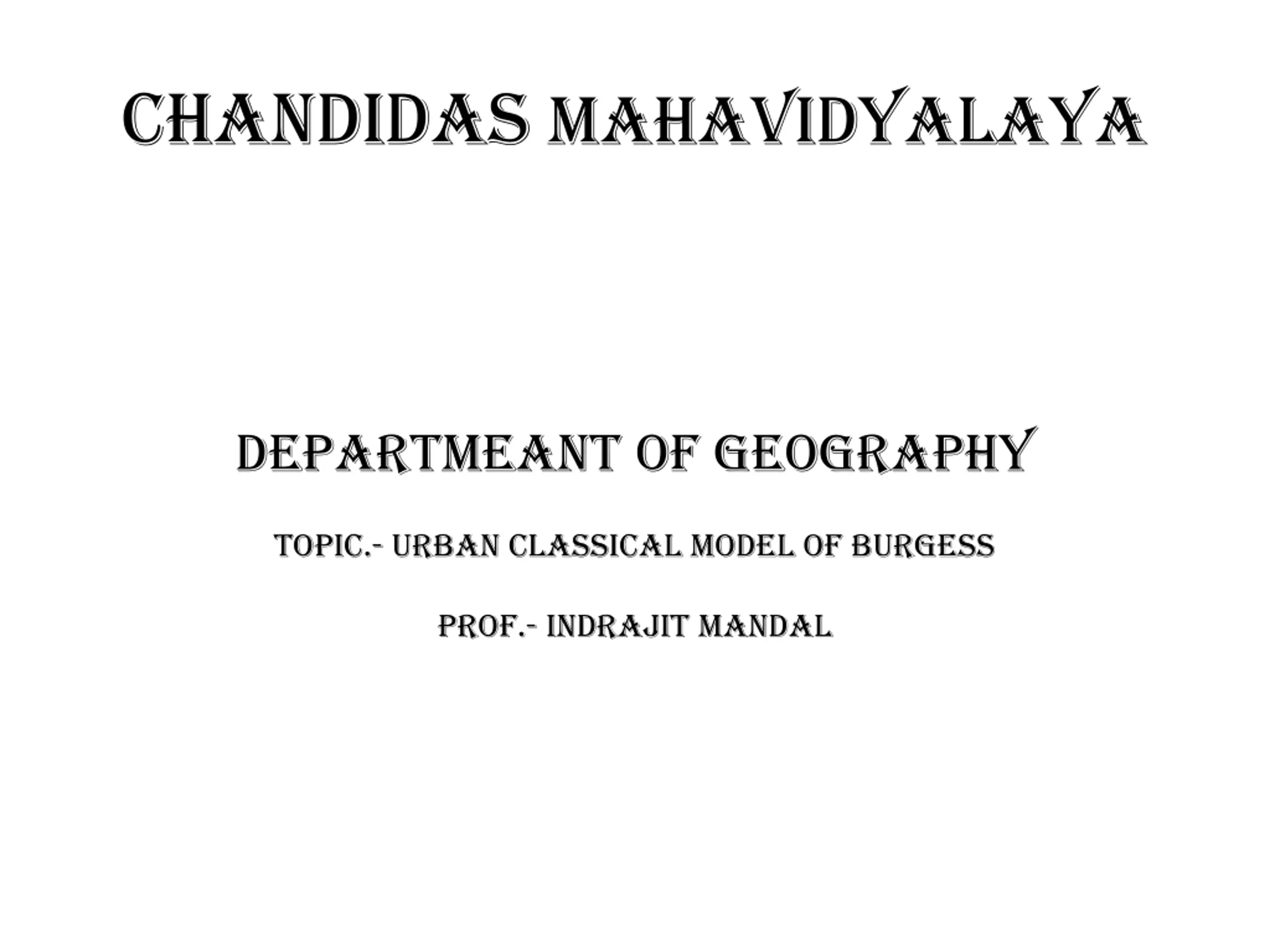 CHANDIDAS MAHAVIDYALAYA

DEPARTMEANT OF GEOGRAPHY

TOPIC.- URBAN CLASSICAL MODEL OF BURGESS

PROF.- INDRAJIT MANDAL